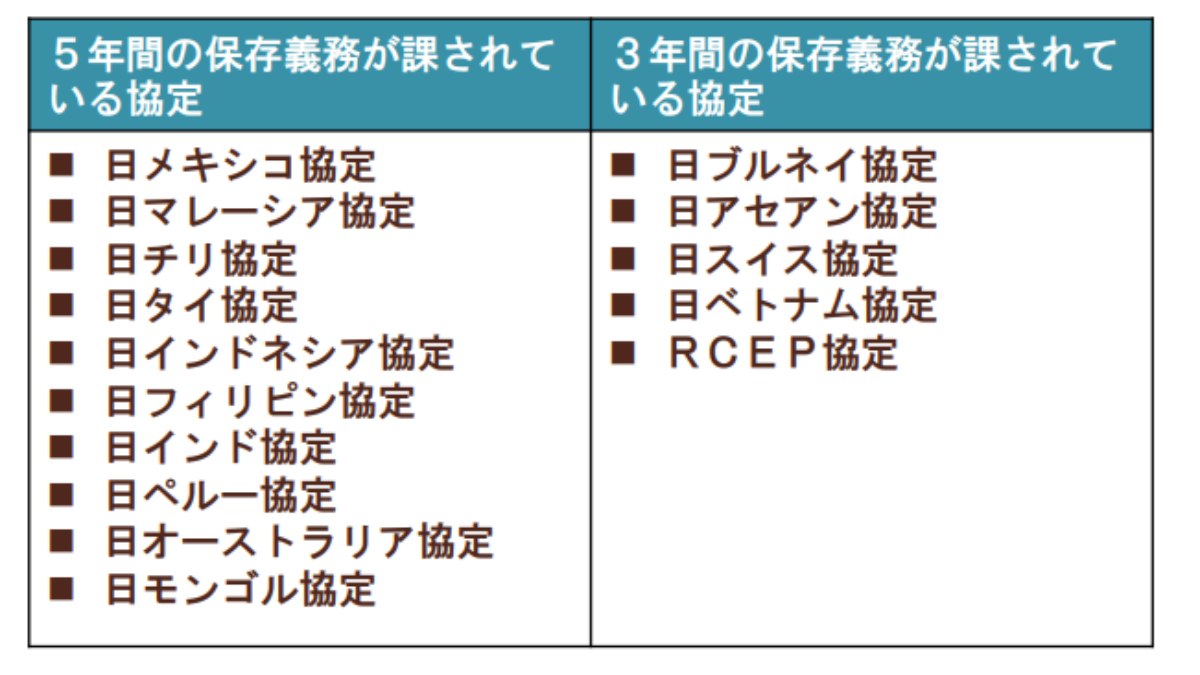 | ５年間の保存義務が課されている協定 | ３年間の保存義務が課されている協定 |
|---|---|
| ■ 日メキシコ協定<br>■ 日マレーシア協定<br>■ 日チリ協定<br>■ 日タイ協定<br>■ 日インドネシア協定<br>■ 日フィリピン協定<br>■ 日インド協定<br>■ 日ペルー協定<br>■ 日オーストラリア協定<br>■ 日モンゴル協定 | ■ 日ブルネイ協定<br>■ 日アセアン協定<br>■ 日スイス協定<br>■ 日ベトナム協定<br>■ ＲＣＥＰ協定 |